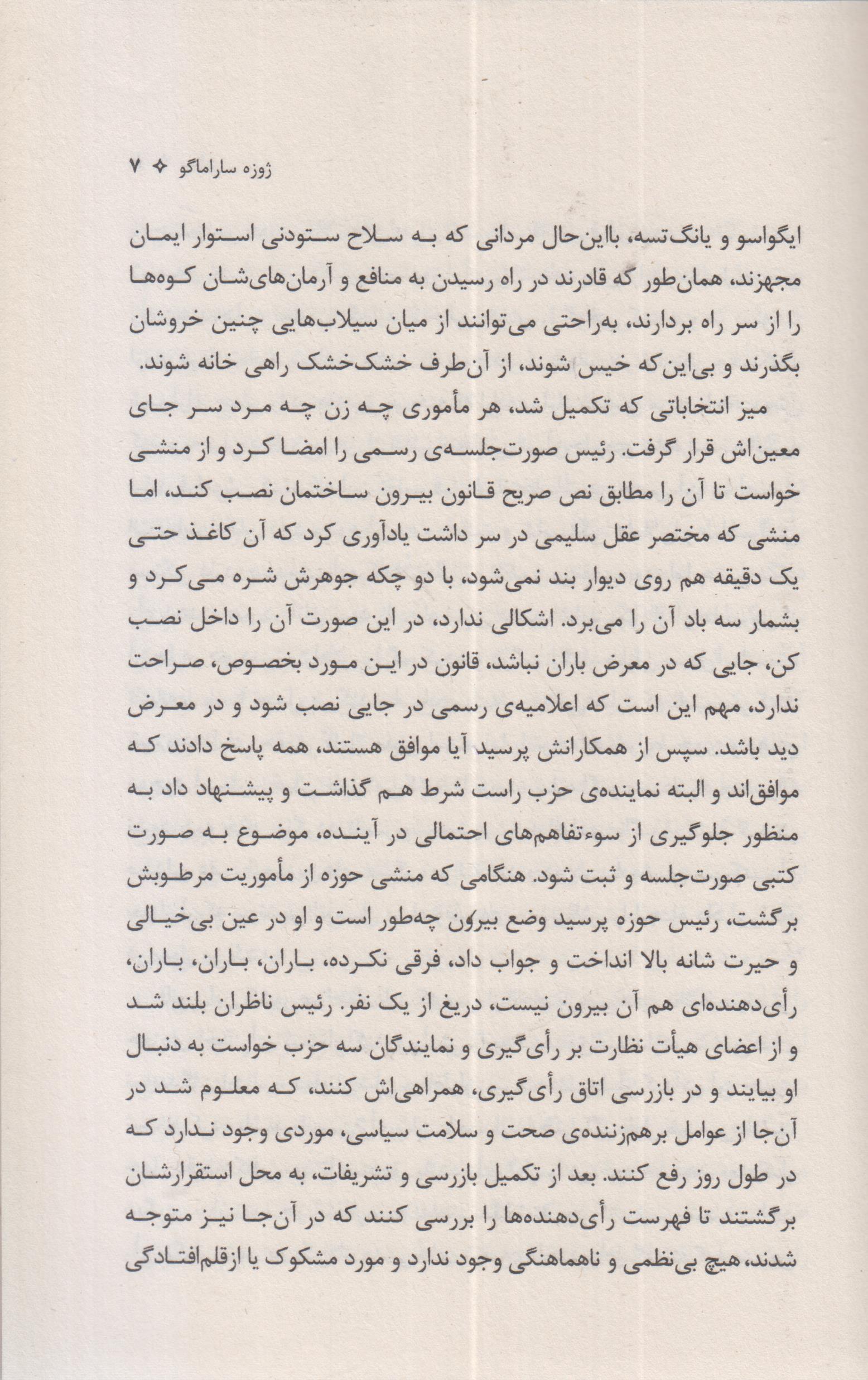 ژوزه ساراماگو ✧ ۷

ایگواسو و یانگ‌تسه، بااین‌حال مردانی که به سلاح ستودنی استوار ایمان مجهزند، همان‌طور که قادرند در راه رسیدن به منافع و آرمان‌های‌شان کوه‌ها را از سر راه بردارند، به‌راحتی می‌توانند از میان سیلاب‌هایی چنین خروشان بگذرند و بی‌این‌که خیس شوند، از آن‌طرف خشک‌خشک راهی خانه شوند.

میز انتخاباتی که تکمیل شد، هر مأموری چه زن چه مرد سر جای معین‌اش قرار گرفت. رئیس صورت‌جلسه‌ی رسمی را امضا کرد و از منشی خواست تا آن را مطابق نص صریح قانون بیرون ساختمان نصب کند، اما منشی که مختصر عقل سلیمی در سر داشت یادآوری کرد که آن کاغذ حتی یک دقیقه هم روی دیوار بند نمی‌شود، با دو چکه جوهرش شره می‌کرد و بشمار سه باد آن را می‌برد. اشکالی ندارد، در این صورت آن را داخل نصب کن، جایی که در معرض باران نباشد، قانون در این مورد بخصوص، صراحت ندارد، مهم این است که اعلامیه‌ی رسمی در جایی نصب شود و در معرض دید باشد. سپس از همکارانش پرسید آیا موافق هستند، همه پاسخ دادند که موافق‌اند و البته نماینده‌ی حزب راست شرط هم گذاشت و پیشنهاد داد به منظور جلوگیری از سوءتفاهم‌های احتمالی در آینده، موضوع به صورت کتبی صورت‌جلسه و ثبت شود. هنگامی که منشی حوزه از مأموریت مرطوبش برگشت، رئیس حوزه پرسید وضع بیرون چه‌طور است و او در عین بی‌خیالی و حیرت شانه بالا انداخت و جواب داد، فرقی نکرده، باران، باران، باران، رأی‌دهنده‌ای هم آن بیرون نیست، دریغ از یک نفر. رئیس ناظران بلند شد و از اعضای هیأت نظارت بر رأی‌گیری و نمایندگان سه حزب خواست به دنبال او بیایند و در بازرسی اتاق رأی‌گیری، همراهی‌اش کنند، که معلوم شد در آن‌جا از عوامل برهم‌زننده‌ی صحت و سلامت سیاسی، موردی وجود ندارد که در طول روز رفع کنند. بعد از تکمیل بازرسی و تشریفات، به محل استقرارشان برگشتند تا فهرست رأی‌دهنده‌ها را بررسی کنند که در آن‌جا نیز متوجه شدند، هیچ بی‌نظمی و ناهماهنگی وجود ندارد و مورد مشکوک یا ازقلم‌افتادگی